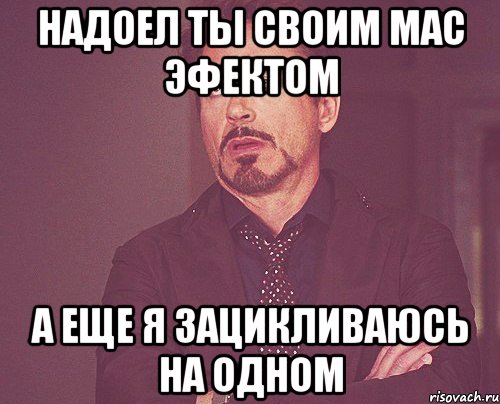 НАДОЕЛ ТЫ СВОИМ МАС ЭФЕКТОМ

А ЕЩЕ Я ЗАЦИКЛИВАЮСЬ НА ОДНОМ

risovach.ru